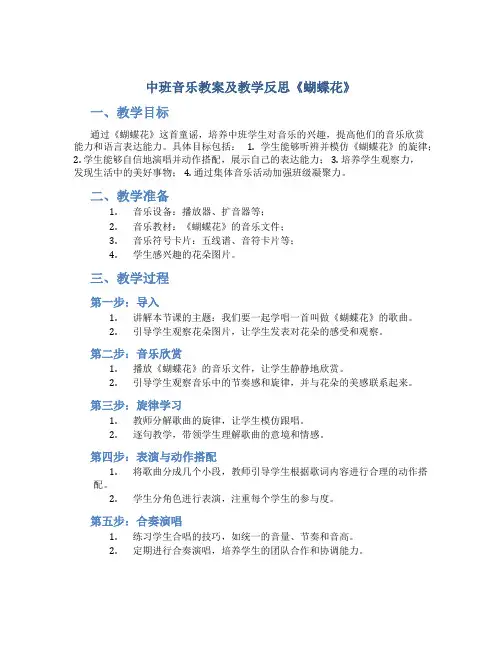 中班音乐教案及教学反思《蝴蝶花》

一、教学目标

通过《蝴蝶花》这首童谣，培养中班学生对音乐的兴趣，提高他们的音乐欣赏能力和语言表达能力。具体目标包括： 1. 学生能够听辨并模仿《蝴蝶花》的旋律；2. 学生能够自信地演唱并动作搭配，展示自己的表达能力； 3. 培养学生观察力，发现生活中的美好事物； 4. 通过集体音乐活动加强班级凝聚力。

二、教学准备

1. 音乐设备：播放器、扩音器等；
2. 音乐教材：《蝴蝶花》的音乐文件；
3. 音乐符号卡片：五线谱、音符卡片等；
4. 学生感兴趣的花朵图片。

三、教学过程

第一步：导入

1. 讲解本节课的主题：我们要一起学唱一首叫做《蝴蝶花》的歌曲。
2. 引导学生观察花朵图片，让学生发表对花朵的感受和观察。

第二步：音乐欣赏

1. 播放《蝴蝶花》的音乐文件，让学生静静地欣赏。
2. 引导学生观察音乐中的节奏感和旋律，并与花朵的美感联系起来。

第三步：旋律学习

1. 教师分解歌曲的旋律，让学生模仿跟唱。
2. 逐句教学，带领学生理解歌曲的意境和情感。

第四步：表演与动作搭配

1. 将歌曲分成几个小段，教师引导学生根据歌词内容进行合理的动作搭配。
2. 学生分角色进行表演，注重每个学生的参与度。

第五步：合奏演唱

1. 练习学生合唱的技巧，如统一的音量、节奏和音高。
2. 定期进行合奏演唱，培养学生的团队合作和协调能力。